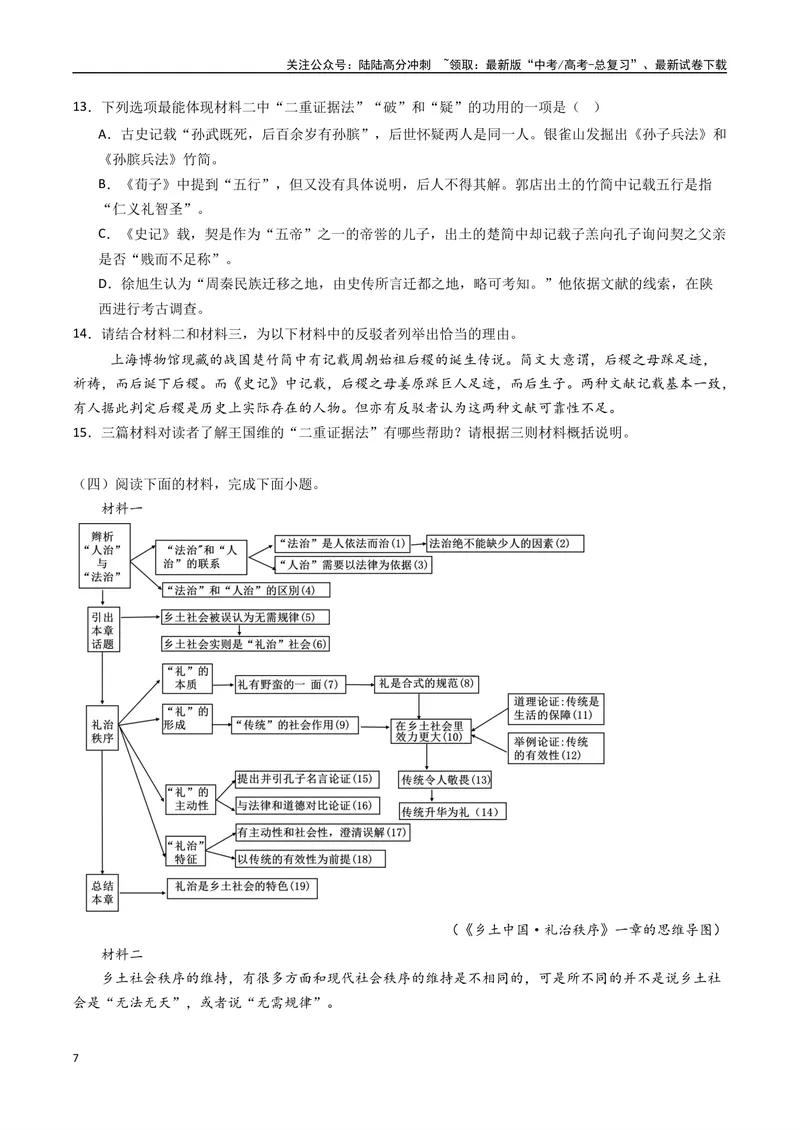 关注公众号：陆陆高分冲刺 ~领取：最新版“中考/高考-总复习”、最新试卷下载

13．下列选项最能体现材料二中“二重证据法”“破”和“疑”的功用的一项是（ ）

A．古史记载“孙武既死，后百余岁有孙膑”，后世怀疑两人是同一人。银雀山发掘出《孙子兵法》和《孙膑兵法》竹简。

B．《荀子》中提到“五行”，但又没有具体说明，后人不得其解。郭店出土的竹简中记载五行是指“仁义礼智圣”。

C．《史记》载，契是作为“五帝”之一的帝喾的儿子，出土的楚简中却记载子羔向孔子询问契之父亲是否“贱而不足称”。

D．徐旭生认为“周秦民族迁移之地，由史传所言迁都之地，略可考知。”他依据文献的线索，在陕西进行考古调查。

14．请结合材料二和材料三，为以下材料中的反驳者列举出恰当的理由。

上海博物馆现藏的战国楚竹简中有记载周朝始祖后稷的诞生传说。简文大意谓，后稷之母踩足迹，祈祷，而后诞下后稷。而《史记》中记载，后稷之母姜原踩巨人足迹，而后生子。两种文献记载基本一致，有人据此判定后稷是历史上实际存在的人物。但亦有反驳者认为这两种文献可靠性不足。

15．三篇材料对读者了解王国维的“二重证据法”有哪些帮助？请根据三则材料概括说明。

（四）阅读下面的材料，完成下面小题。

材料一

辨析“人治”与“法治”

“法治”和“人治”的联系

“法治”是人依法而治(1)

法治绝不能缺少人的因素(2)

“人治”需要以法律为依据(3)

“法治”和“人治”的区别(4)

引出本章话题

乡土社会被误认为无需规律(5)

乡土社会实则是“礼治”社会(6)

礼治秩序

“礼”的本质

礼有野蛮的一面(7)

礼是合式的规范(8)

“礼”的形成

“传统”的社会作用(9)

在乡土社会里效力更大(10)

道理论证:传统是生活的保障(11)

举例论证:传统的有效性(12)

传统令人敬畏(13)

传统升华为礼（14）

“礼”的主动性

提出并引孔子名言论证(15)

与法律和道德对比论证(16)

“礼治”特征

有主动性和社会性，澄清误解(17)

以传统的有效性为前提(18)

总结本章

礼治是乡土社会的特色(19)

（《乡土中国·礼治秩序》一章的思维导图）

材料二

乡土社会秩序的维持，有很多方面和现代社会秩序的维持是不相同的，可是所不同的并不是说乡土社会是“无法无天”，或者说“无需规律”。

7